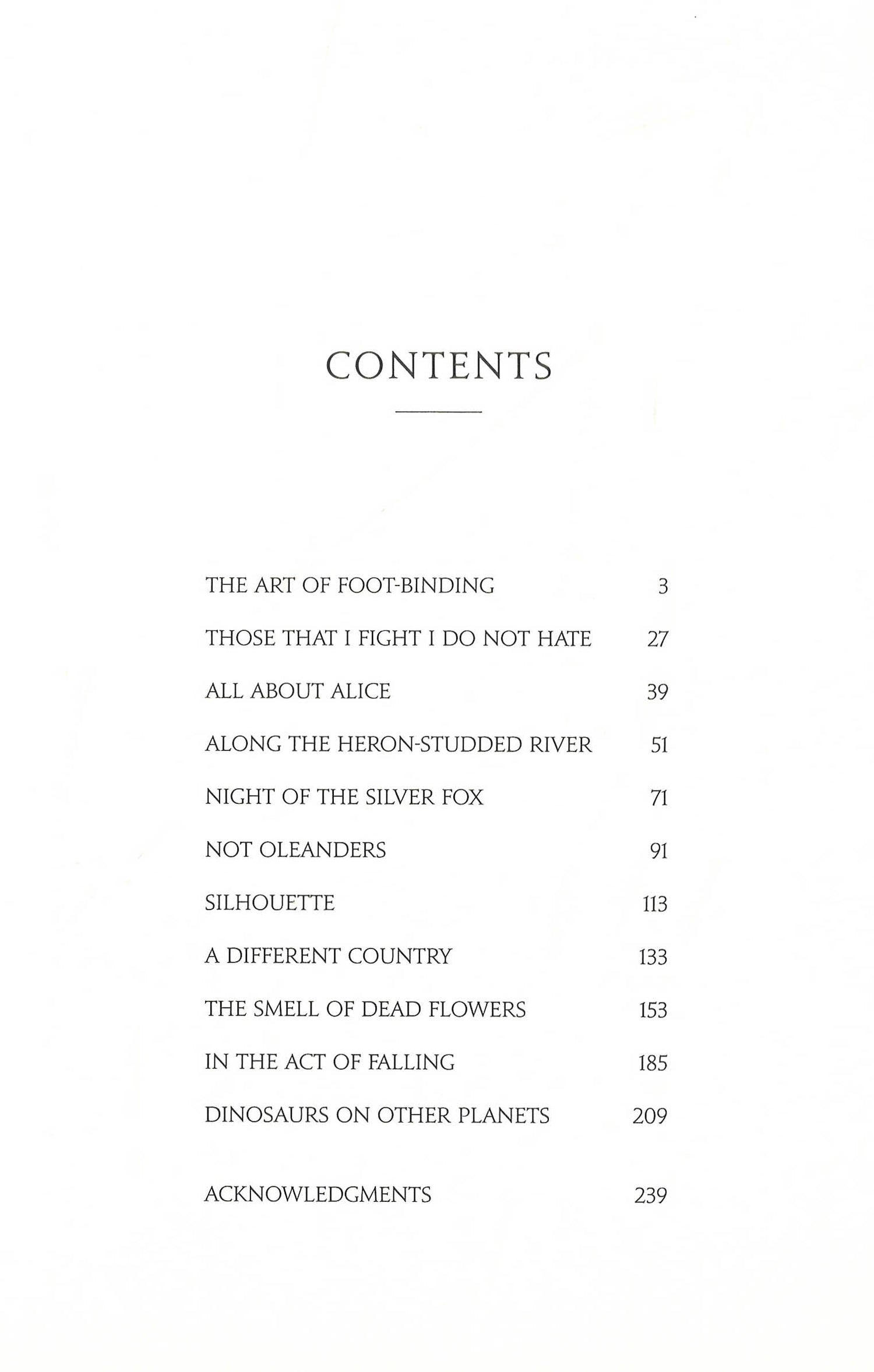 CONTENTS

THE ART OF FOOT-BINDING 3

THOSE THAT I FIGHT I DO NOT HATE 27

ALL ABOUT ALICE 39

ALONG THE HERON-STUDDED RIVER 51

NIGHT OF THE SILVER FOX 71

NOT OLEANDERS 91

SILHOUETTE 113

A DIFFERENT COUNTRY 133

THE SMELL OF DEAD FLOWERS 153

IN THE ACT OF FALLING 185

DINOSAURS ON OTHER PLANETS 209

ACKNOWLEDGMENTS 239